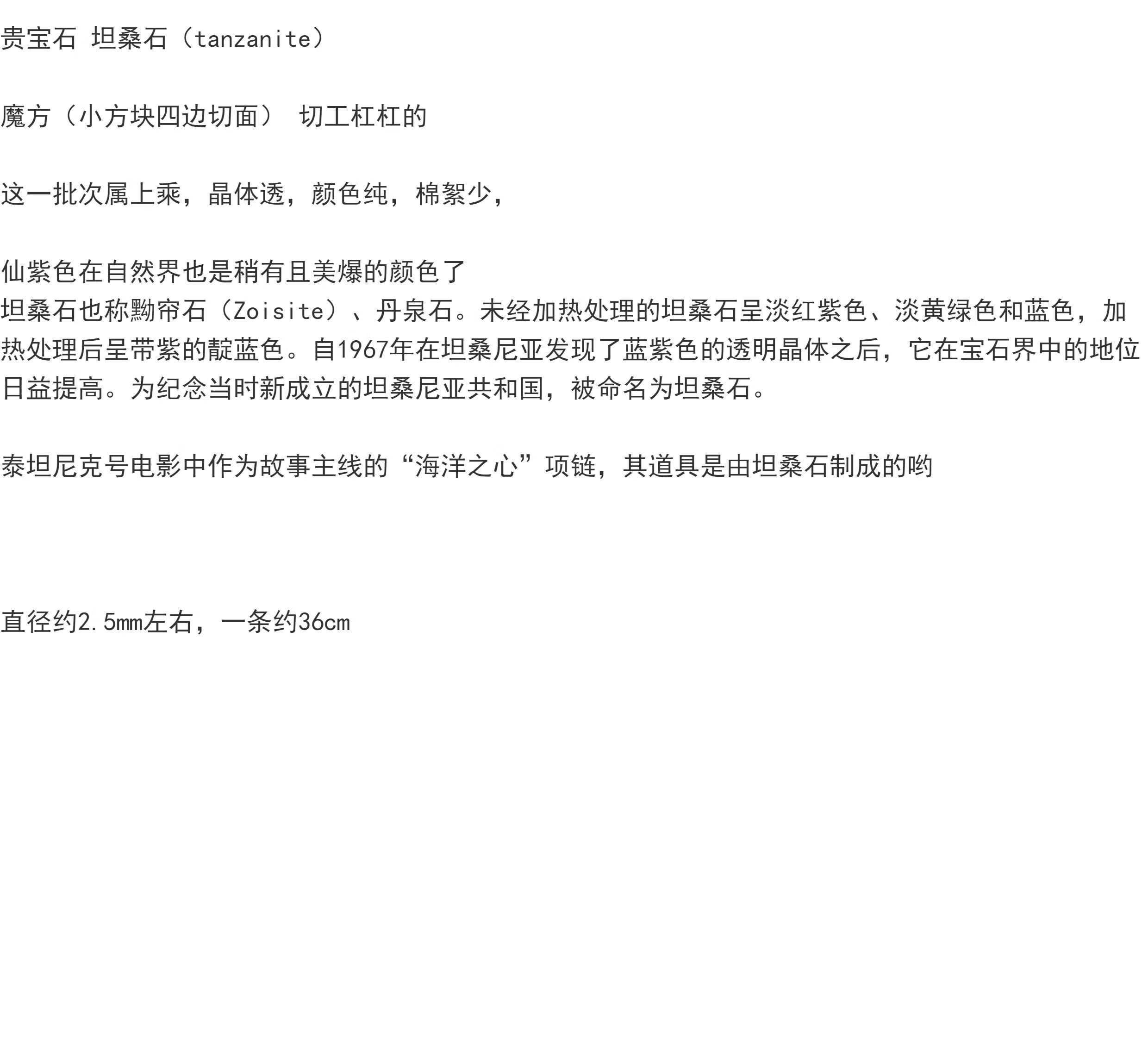 贵宝石 坦桑石（tanzanite）

魔方（小方块四边切面） 切工杠杠的

这一批次属上乘，晶体透，颜色纯，棉絮少，

仙紫色在自然界也是稍有且美爆的颜色了
坦桑石也称黝帘石（Zoisite）、丹泉石。未经加热处理的坦桑石呈淡红紫色、淡黄绿色和蓝色，加热处理后呈带紫的靛蓝色。自1967年在坦桑尼亚发现了蓝紫色的透明晶体之后，它在宝石界中的地位日益提高。为纪念当时新成立的坦桑尼亚共和国，被命名为坦桑石。

泰坦尼克号电影中作为故事主线的“海洋之心”项链，其道具是由坦桑石制成的哟

直径约2.5mm左右，一条约36cm